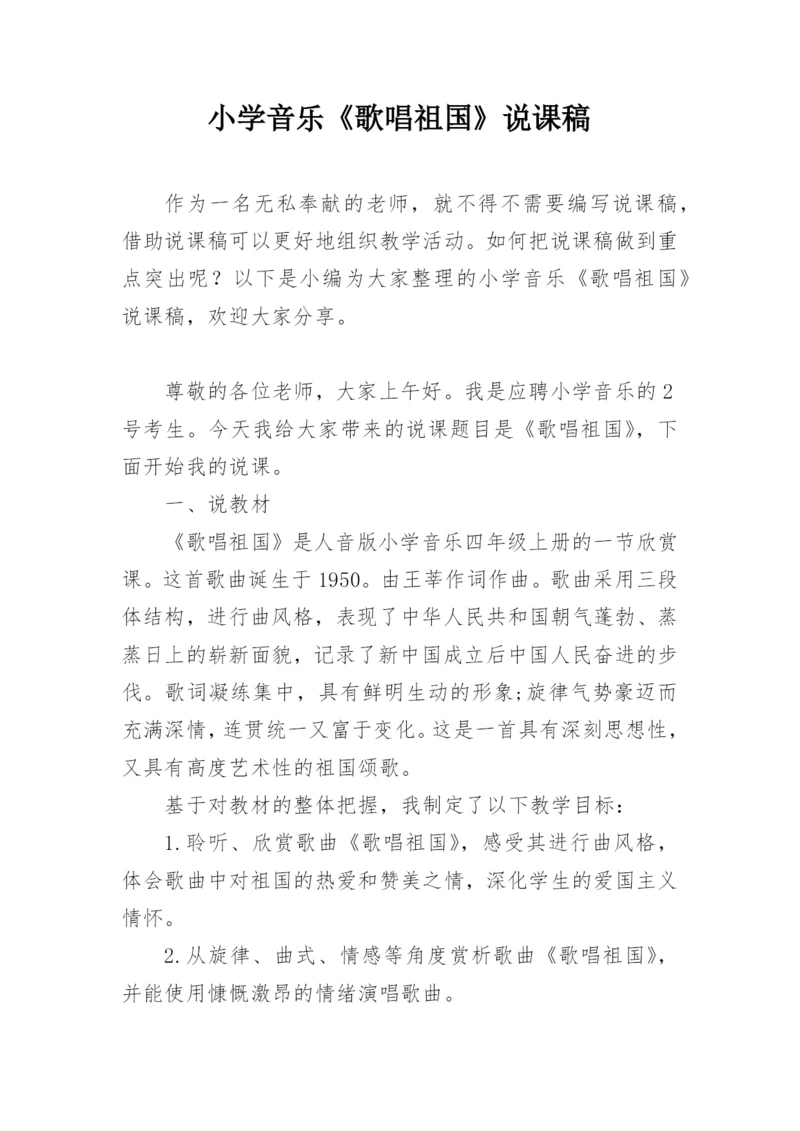 小学音乐《歌唱祖国》说课稿

作为一名无私奉献的老师，就不得不需要编写说课稿，借助说课稿可以更好地组织教学活动。如何把说课稿做到重点突出呢？以下是小编为大家整理的小学音乐《歌唱祖国》说课稿，欢迎大家分享。

尊敬的各位老师，大家上午好。我是应聘小学音乐的2号考生。今天我给大家带来的说课题目是《歌唱祖国》，下面开始我的说课。

一、说教材

《歌唱祖国》是人音版小学音乐四年级上册的一节欣赏课。这首歌曲诞生于1950。由王莘作词作曲。歌曲采用三段体结构，进行曲风格，表现了中华人民共和国朝气蓬勃、蒸蒸日上的崭新面貌，记录了新中国成立后中国人民奋进的步伐。歌词凝练集中，具有鲜明生动的形象;旋律气势豪迈而充满深情，连贯统一又富于变化。这是一首具有深刻思想性，又具有高度艺术性的祖国颂歌。

基于对教材的整体把握，我制定了以下教学目标：

1.聆听、欣赏歌曲《歌唱祖国》，感受其进行曲风格，体会歌曲中对祖国的热爱和赞美之情，深化学生的爱国主义情怀。

2.从旋律、曲式、情感等角度赏析歌曲《歌唱祖国》，并能使用慷慨激昂的情绪演唱歌曲。